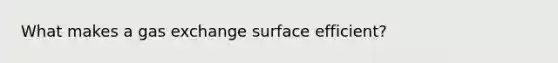 What makes a gas exchange surface efficient?